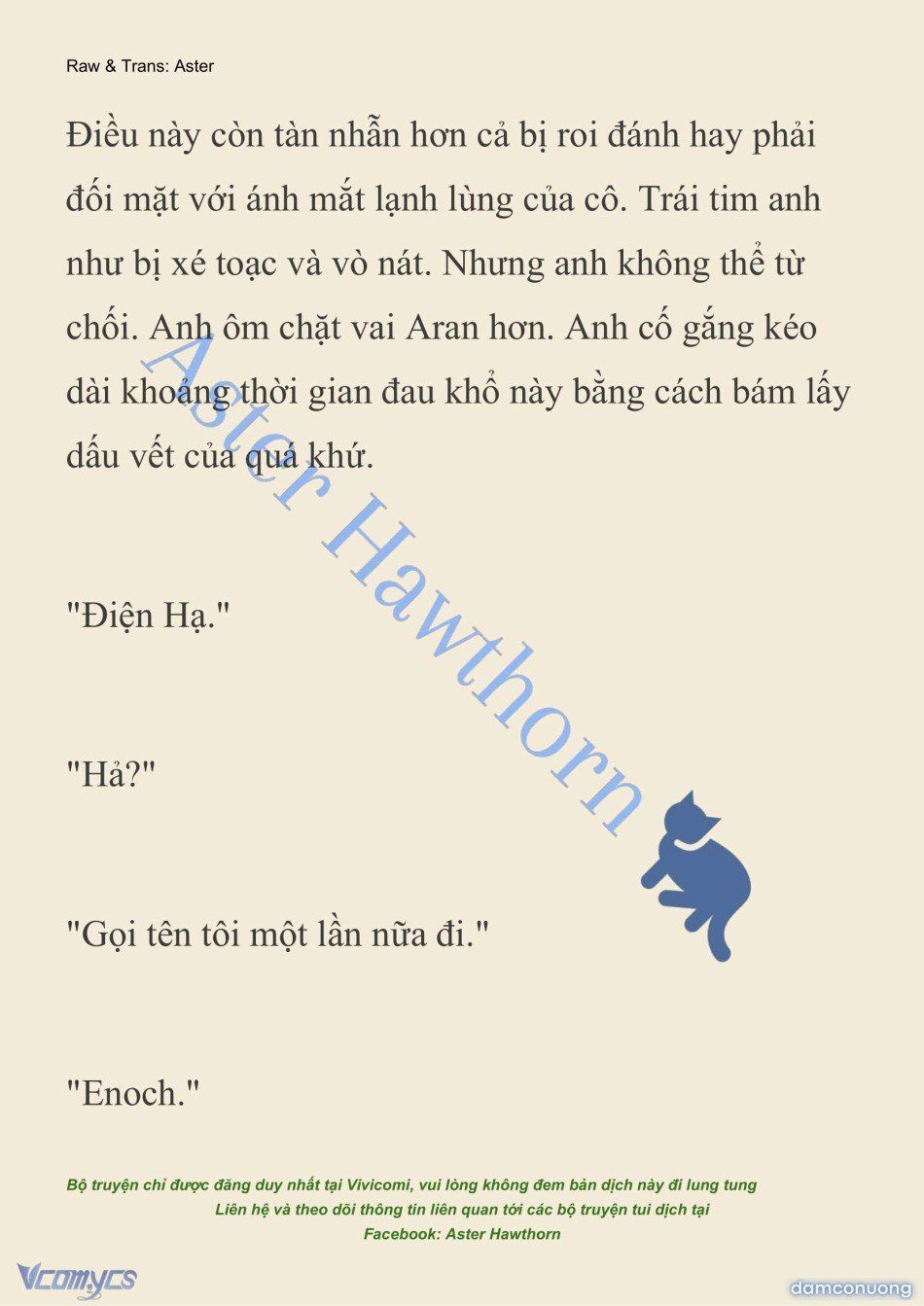 Raw & Trans: Aster

Điều này còn tàn nhẫn hơn cả bị roi đánh hay phải đối mặt với ánh mắt lạnh lùng của cô. Trái tim anh như bị xé toạc và vò nát. Nhưng anh không thể từ chối. Anh ôm chặt vai Aran hơn. Anh cố gắng kéo dài khoảng thời gian đau khổ này bằng cách bám lấy dấu vết của quá khứ.

"Điện Hạ."

"Hả?"

"Gọi tên tôi một lần nữa đi."

"Enoch."

Aster Hawthorn

Bộ truyện chỉ được đăng duy nhất tại Vivicomi, vui lòng không đem bản dịch này đi lung tung
Liên hệ và theo dõi thông tin liên quan tới các bộ truyện tui dịch tại
Facebook: Aster Hawthorn

Vcomycs

damconuong